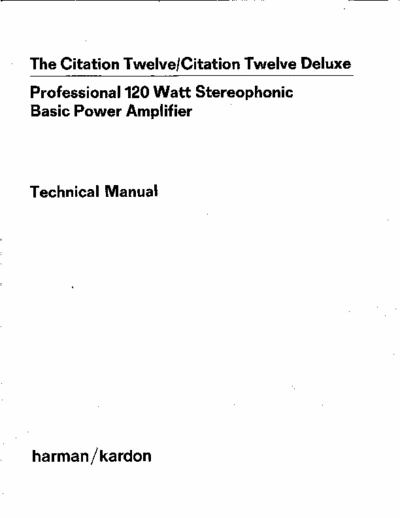 The Citation Twelve/Citation Twelve Deluxe

Professional 120 Watt Stereophonic Basic Power Amplifier

Technical Manual

harman/kardon